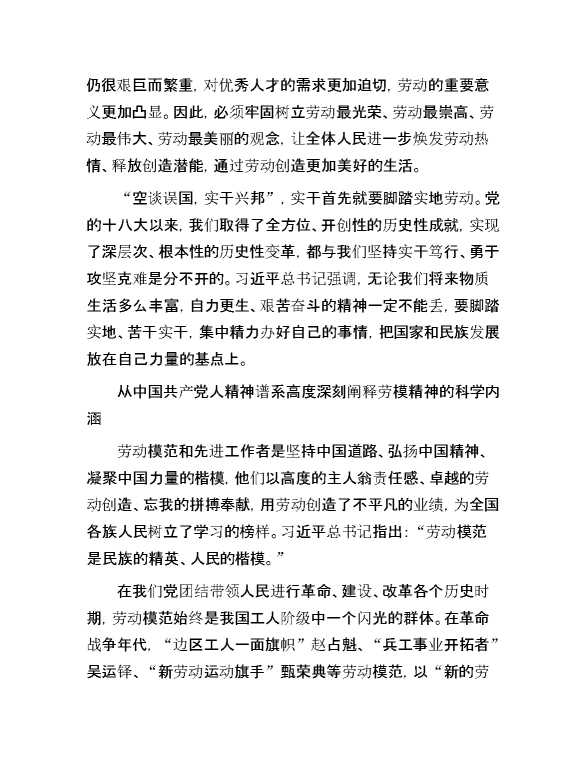 仍很艰巨而繁重，对优秀人才的需求更加迫切，劳动的重要意义更加凸显。因此，必须牢固树立劳动最光荣、劳动最崇高、劳动最伟大、劳动最美丽的观念，让全体人民进一步焕发劳动热情、释放创造潜能，通过劳动创造更加美好的生活。

“空谈误国，实干兴邦”，实干首先就要脚踏实地劳动。党的十八大以来，我们取得了全方位、开创性的历史性成就，实现了深层次、根本性的历史性变革，都与我们坚持实干笃行、勇于攻坚克难是分不开的。习近平总书记强调，无论我们将来物质生活多么丰富，自力更生、艰苦奋斗的精神一定不能丢，要脚踏实地、苦干实干，集中精力办好自己的事情，把国家和民族发展放在自己力量的基点上。

从中国共产党人精神谱系高度深刻阐释劳模精神的科学内涵

劳动模范和先进工作者是坚持中国道路、弘扬中国精神、凝聚中国力量的楷模，他们以高度的主人翁责任感、卓越的劳动创造、忘我的拼搏奉献，用劳动创造了不平凡的业绩，为全国各族人民树立了学习的榜样。习近平总书记指出：“劳动模范是民族的精英、人民的楷模。”

在我们党团结带领人民进行革命、建设、改革各个历史时期，劳动模范始终是我国工人阶级中一个闪光的群体。在革命战争年代，“边区工人一面旗帜”赵占魁、“兵工事业开拓者”吴运铎、“新劳动运动旗手”甄荣典等劳动模范，以“新的劳